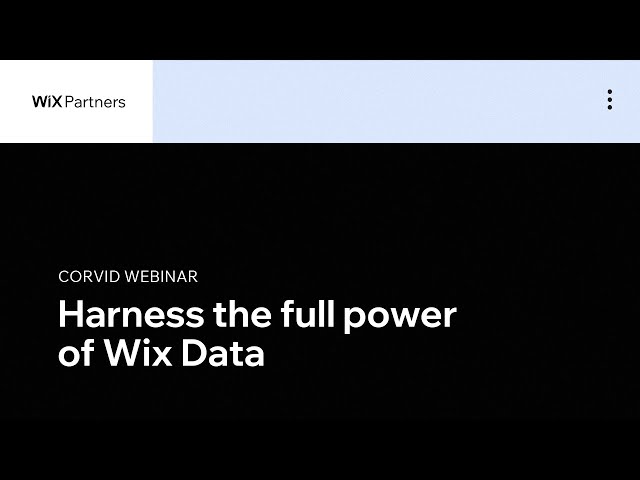 WiX Partners

CORVID WEBINAR

Harness the full power of Wix Data